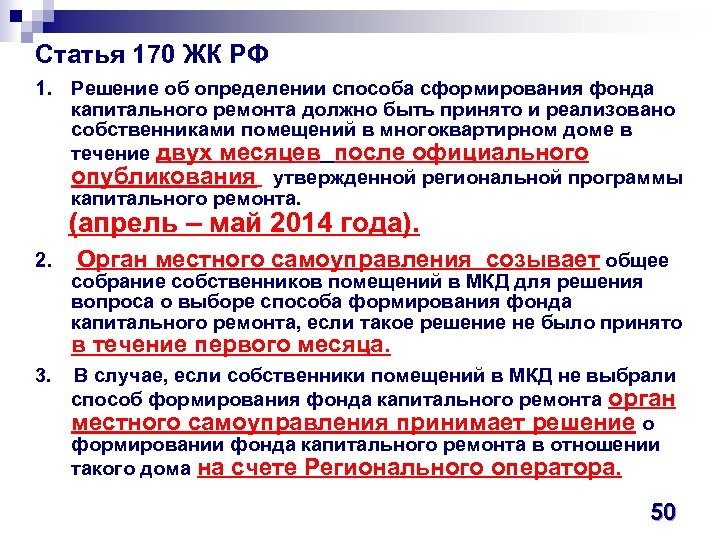 Статья 170 ЖК РФ

1. Решение об определении способа сформирования фонда капитального ремонта должно быть принято и реализовано собственниками помещений в многоквартирном доме в течение двух месяцев после официального опубликования утвержденной региональной программы капитального ремонта.

(апрель – май 2014 года).

2. Орган местного самоуправления созывает общее собрание собственников помещений в МКД для решения вопроса о выборе способа формирования фонда капитального ремонта, если такое решение не было принято в течение первого месяца.

3. В случае, если собственники помещений в МКД не выбрали способ формирования фонда капитального ремонта орган местного самоуправления принимает решение о формировании фонда капитального ремонта в отношении такого дома на счете Регионального оператора.

50